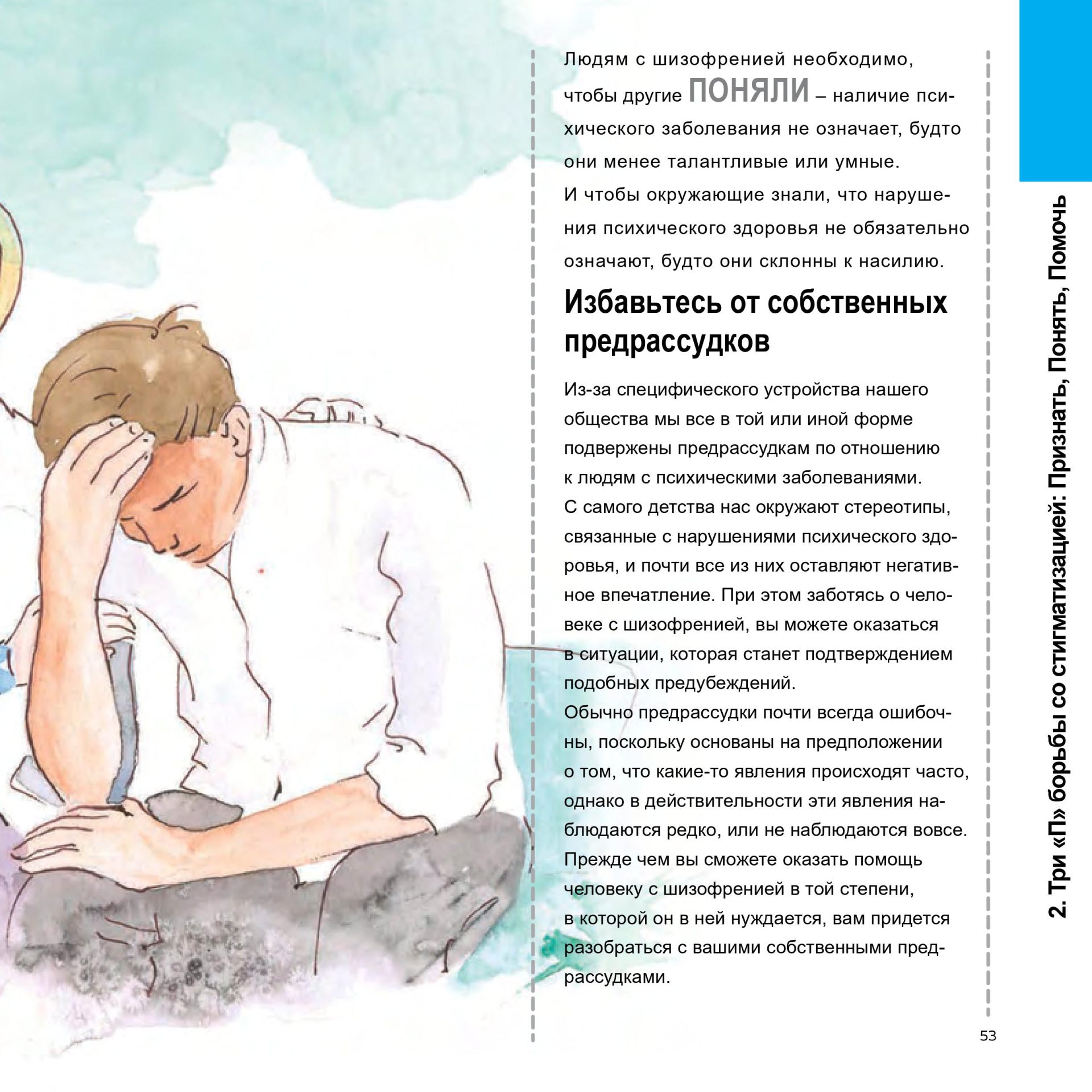 Людям с шизофренией необходимо, чтобы другие ПОНЯЛИ – наличие психического заболевания не означает, будто они менее талантливые или умные.
И чтобы окружающие знали, что нарушения психического здоровья не обязательно означают, будто они склонны к насилию.

Избавьтесь от собственных предрассудков

Из-за специфического устройства нашего общества мы все в той или иной форме подвержены предрассудкам по отношению к людям с психическими заболеваниями.
С самого детства нас окружают стереотипы, связанные с нарушениями психического здоровья, и почти все из них оставляют негативное впечатление. При этом заботясь о человеке с шизофренией, вы можете оказаться в ситуации, которая станет подтверждением подобных предубеждений.
Обычно предрассудки почти всегда ошибочны, поскольку основаны на предположении о том, что какие-то явления происходят часто, однако в действительности эти явления наблюдаются редко, или не наблюдаются вовсе.
Прежде чем вы сможете оказать помощь человеку с шизофренией в той степени, в которой он в ней нуждается, вам придется разобраться с вашими собственными предрассудками.

2. Три «П» борьбы со стигматизацией: Признать, Понять, Помочь

53